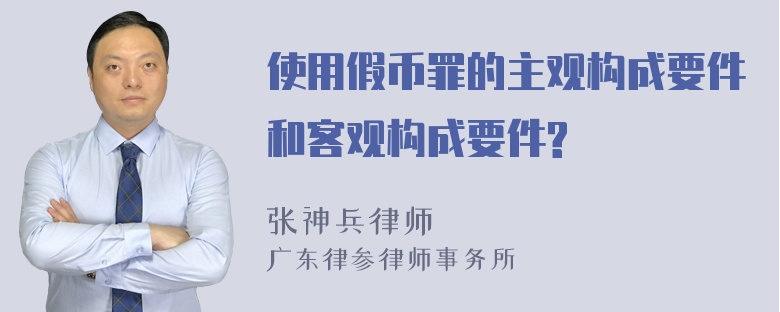 使用假币罪的主观构成要件和客观构成要件?

张神兵律师
广东律参律师事务所